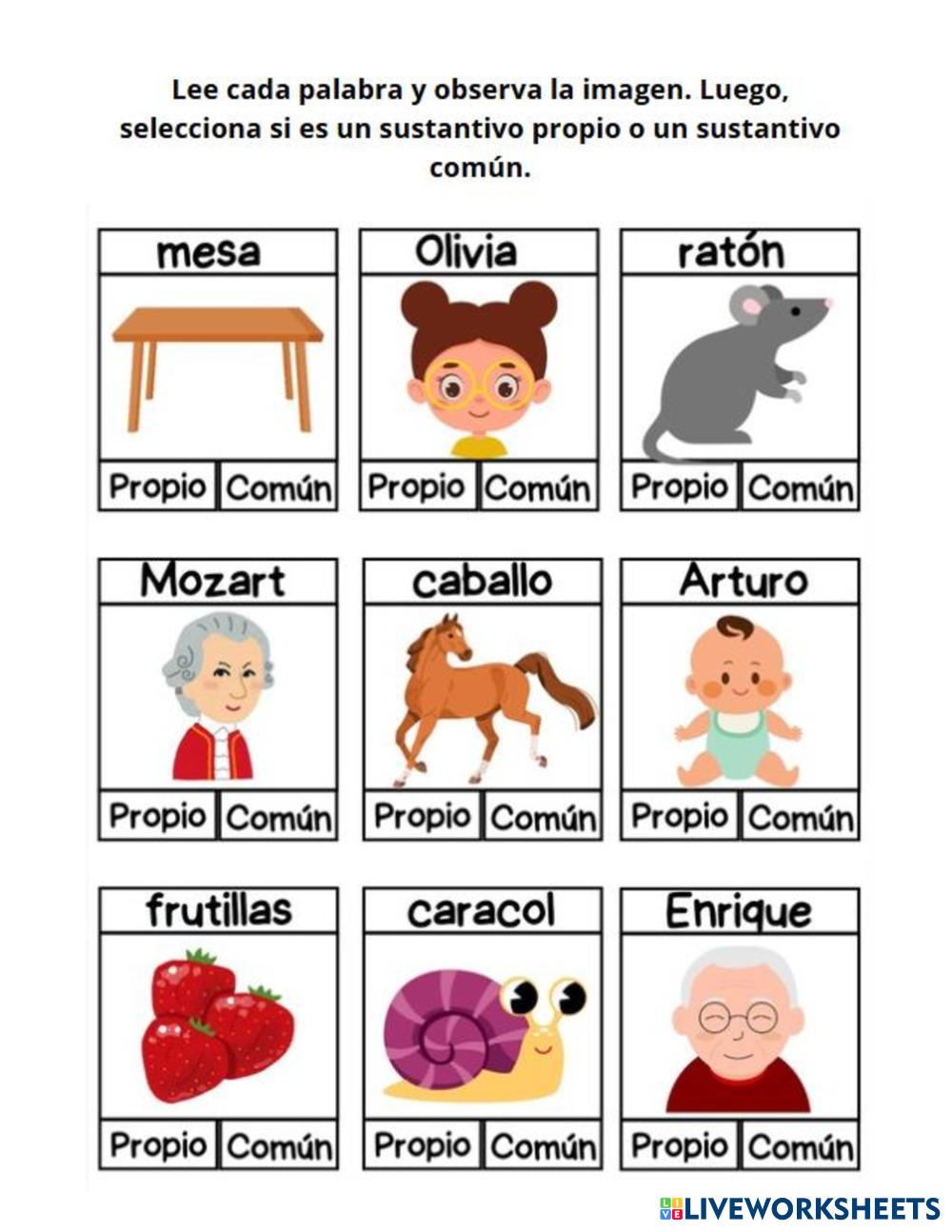 Lee cada palabra y observa la imagen. Luego, selecciona si es un sustantivo propio o un sustantivo común.

mesa
Propio Común

Olivia
Propio Común

ratón
Propio Común

Mozart
Propio Común

caballo
Propio Común

Arturo
Propio Común

frutillas
Propio Común

caracol
Propio Común

Enrique
Propio Común

LIVEWORKSHEETS